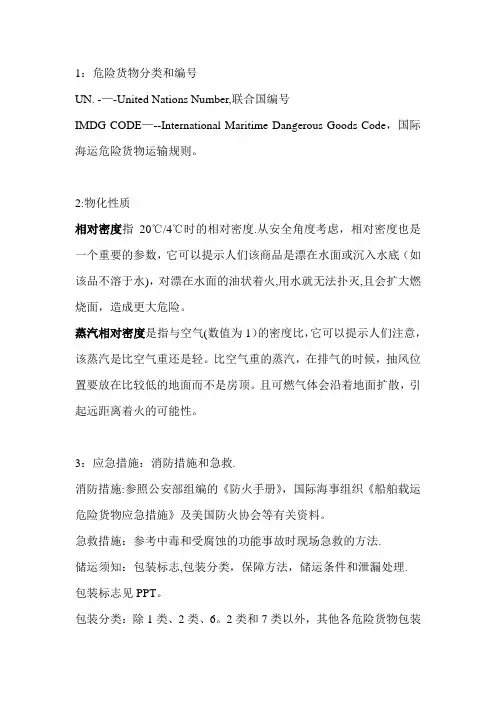 1：危险货物分类和编号

UN. -—-United Nations Number,联合国编号

IMDG CODE—--International Maritime Dangerous Goods Code，国际海运危险货物运输规则。

2:物化性质

相对密度指 20℃/4℃时的相对密度.从安全角度考虑，相对密度也是一个重要的参数，它可以提示人们该商品是漂在水面或沉入水底（如该品不溶于水），对漂在水面的油状着火,用水就无法扑灭,且会扩大燃烧面，造成更大危险。

蒸汽相对密度是指与空气(数值为 1)的密度比,它可以提示人们注意，该蒸汽是比空气重还是轻。比空气重的蒸汽，在排气的时候，抽风位置要放在比较低的地面而不是房顶。且可燃气体会沿着地面扩散，引起远距离着火的可能性。

3：应急措施：消防措施和急救.

消防措施:参照公安部组编的《防火手册》，国际海事组织《船舶载运危险货物应急措施》及美国防火协会等有关资料。

急救措施：参考中毒和受腐蚀的功能事故时现场急救的方法.

储运须知：包装标志,包装分类，保障方法，储运条件和泄漏处理.

包装标志见 PPT。

包装分类：除 1 类、2 类、6。2 类和 7 类以外，其他各危险货物包装